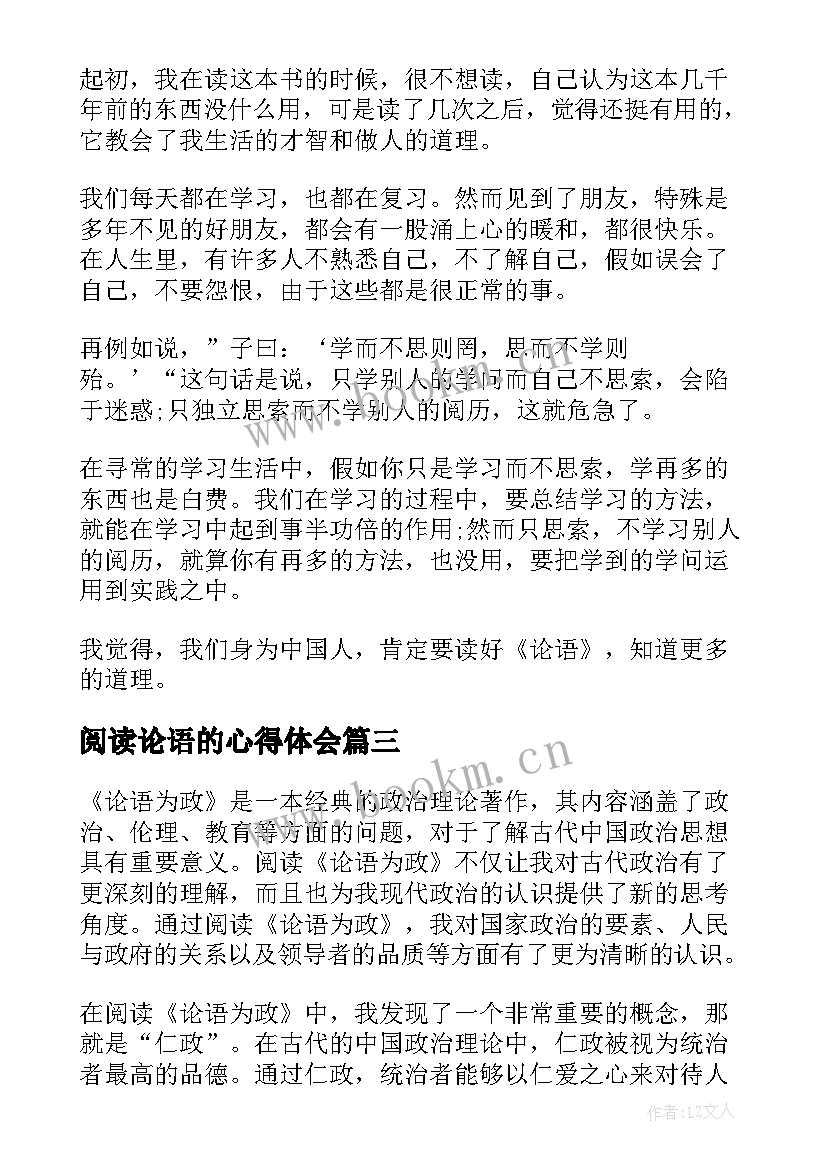 起初，我在读这本书的时候，很不想读，自己认为这本几千年前的东西没什么用，可是读了几次之后，觉得还挺有用的，它教会了我生活的才智和做人的道理。

我们每天都在学习，也都在复习。然而见到了朋友，特殊是多年不见的好朋友，都会有一股涌上心的暖和，都很快乐。在人生里，有许多人不熟悉自己，不了解自己，假如误会了自己，不要怨恨，由于这些都是很正常的事。

再例如说，”子曰：‘学而不思则罔，思而不学则殆。’“这句话是说，只学别人的学问而自己不思索，会陷于迷惑;只独立思索而不学别人的阅历，这就危急了。

在寻常的学习生活中，假如你只是学习而不思索，学再多的东西也是白费。我们在学习的过程中，要总结学习的方法，就能在学习中起到事半功倍的作用;然而只思索，不学习别人的阅历，就算你有再多的方法，也没用，要把学到的学问运用到实践之中。

我觉得，我们身为中国人，肯定要读好《论语》，知道更多的道理。

阅读论语的心得体会篇三

《论语为政》是一本经典的政治理论著作，其内容涵盖了政治、伦理、教育等方面的问题，对于了解古代中国政治思想具有重要意义。阅读《论语为政》不仅让我对古代政治有了更深刻的理解，而且也为我现代政治的认识提供了新的思考角度。通过阅读《论语为政》，我对国家政治的要素、人民与政府的关系以及领导者的品质等方面有了更为清晰的认识。

在阅读《论语为政》中，我发现了一个非常重要的概念，那就是“仁政”。在古代的中国政治理论中，仁政被视为统治者最高的品德。通过仁政，统治者能够以仁爱之心来对待人

www.bookm.cn

作者：LZ文人